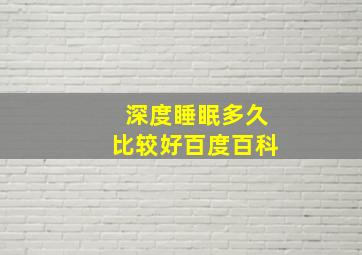 深度睡眠多久
比较好百度百科